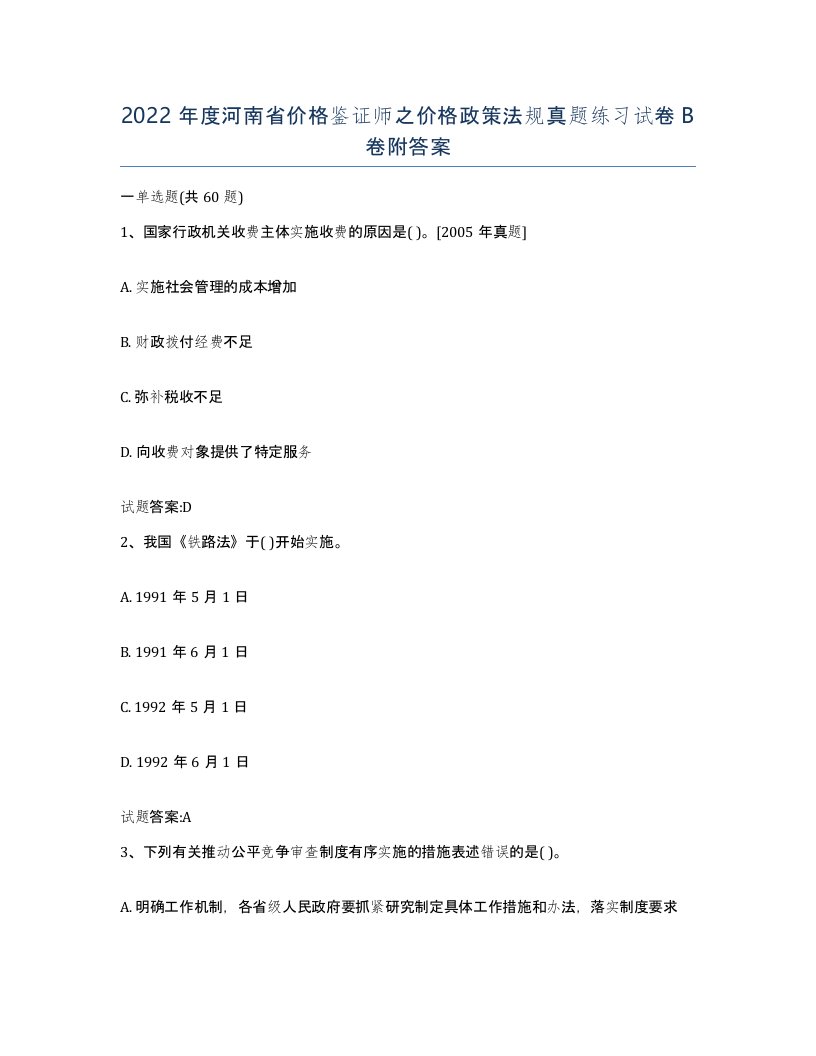 2022 年度河南省价格鉴证师之价格政策法规真题练习试卷 B 卷附答案

一单选题(共 60 题)

1、国家行政机关收费主体实施收费的原因是( )。[2005 年真题]

A. 实施社会管理的成本增加

B. 财政拨付经费不足

C. 弥补税收不足

D. 向收费对象提供了特定服务

试题答案:D

2、我国《铁路法》于( )开始实施。

A. 1991 年 5 月 1 日

B. 1991 年 6 月 1 日

C. 1992 年 5 月 1 日

D. 1992 年 6 月 1 日

试题答案:A

3、下列有关推动公平竞争审查制度有序实施的措施表述错误的是( )。

A. 明确工作机制，各省级人民政府要抓紧研究制定具体工作措施和办法，落实制度要求